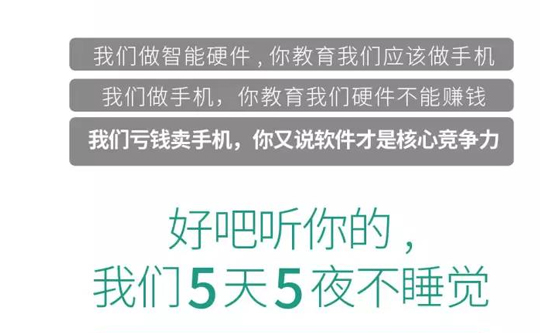 我们做智能硬件，你教育我们应该做手机

我们做手机，你教育我们硬件不能赚钱

我们亏钱卖手机，你又说软件才是核心竞争力

好吧听你的，
我们5天5夜不睡觉